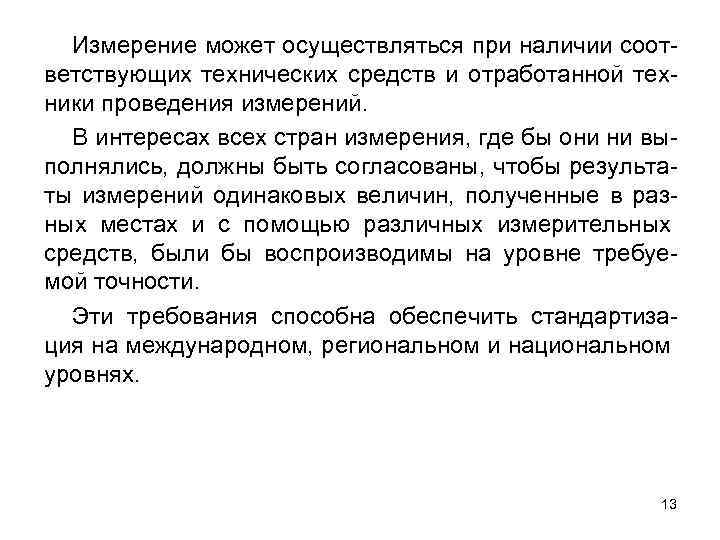 Измерение может осуществляться при наличии соответствующих технических средств и отработанной техники проведения измерений.

В интересах всех стран измерения, где бы они ни выполнялись, должны быть согласованы, чтобы результаты измерений одинаковых величин, полученные в разных местах и с помощью различных измерительных средств, были бы воспроизводимы на уровне требуемой точности.

Эти требования способна обеспечить стандартизация на международном, региональном и национальном уровнях.

13